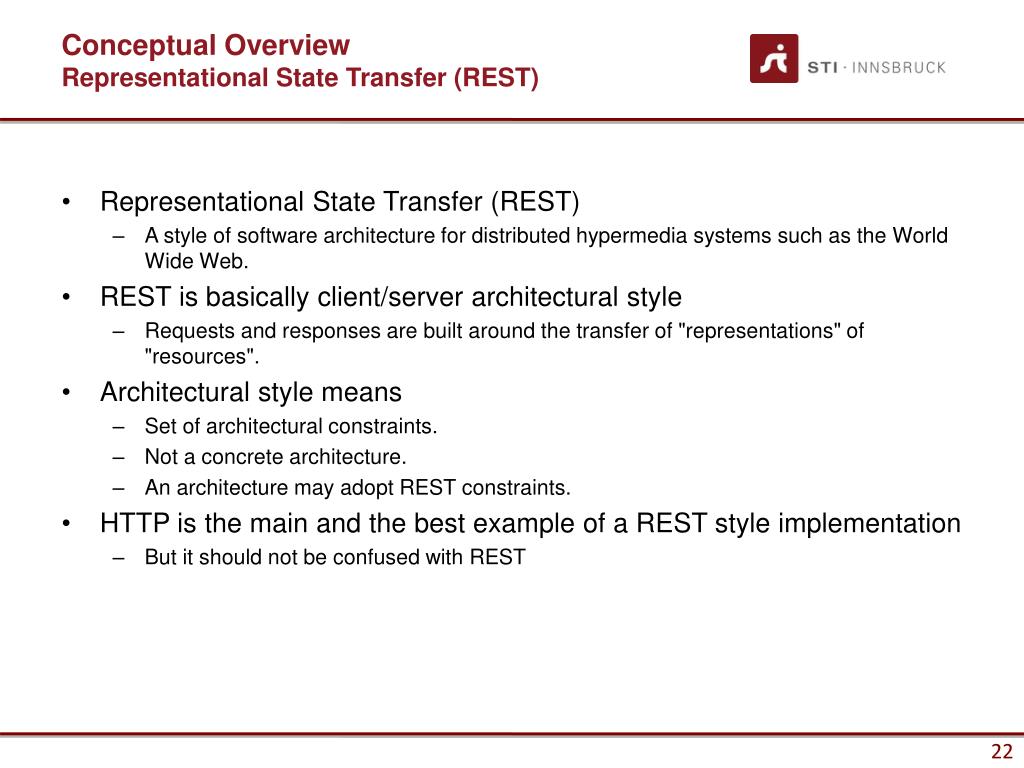 Conceptual Overview
Representational State Transfer (REST)

STI · INNSBRUCK

• Representational State Transfer (REST)
– A style of software architecture for distributed hypermedia systems such as the World Wide Web.
• REST is basically client/server architectural style
– Requests and responses are built around the transfer of "representations" of "resources".
• Architectural style means
– Set of architectural constraints.
– Not a concrete architecture.
– An architecture may adopt REST constraints.
• HTTP is the main and the best example of a REST style implementation
– But it should not be confused with REST

22